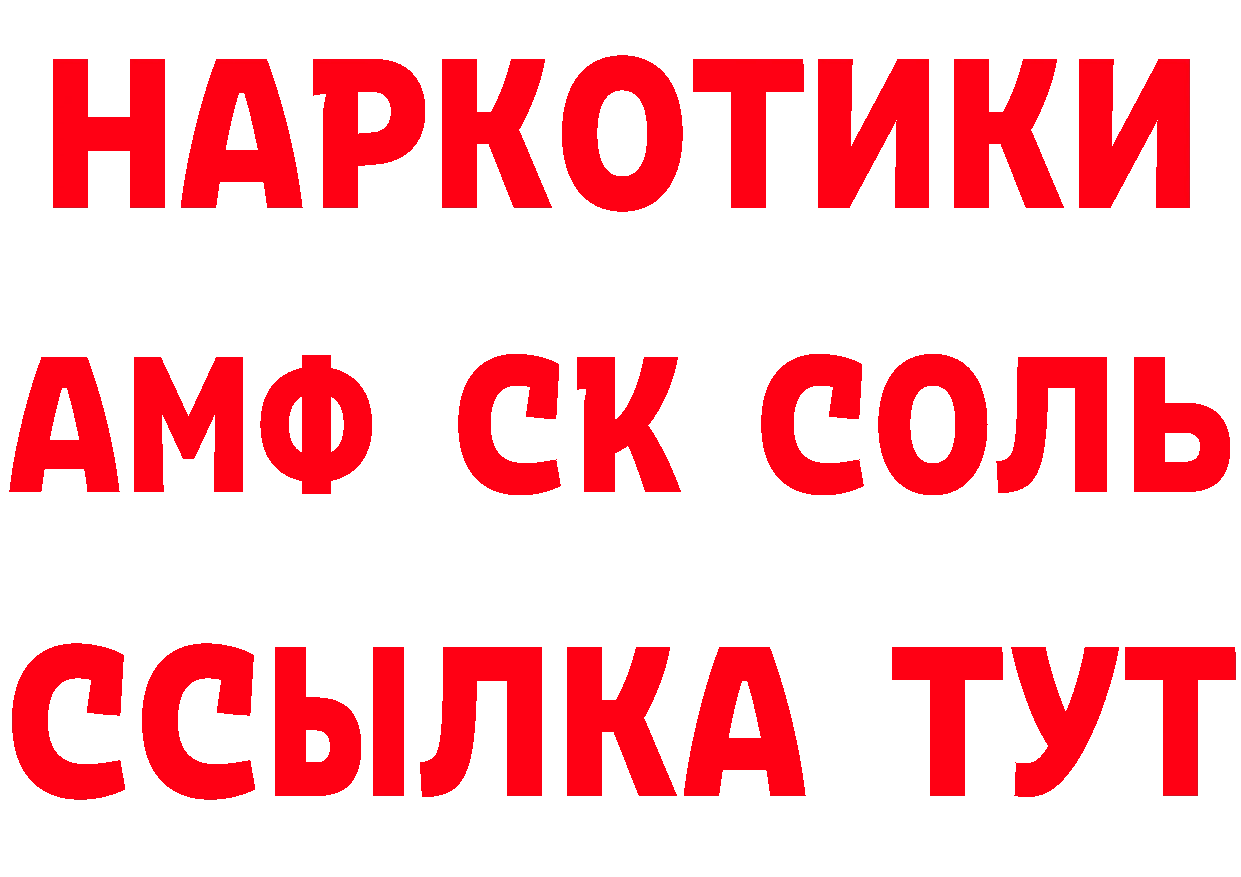 НАРКОТИКИ

АМФ СК СОЛЬ

ССЫЛКА ТУТ